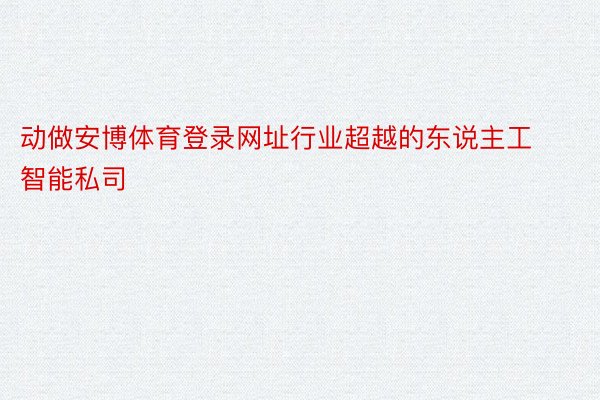 动做安博体育登录网址行业超越的东说主工智能私司